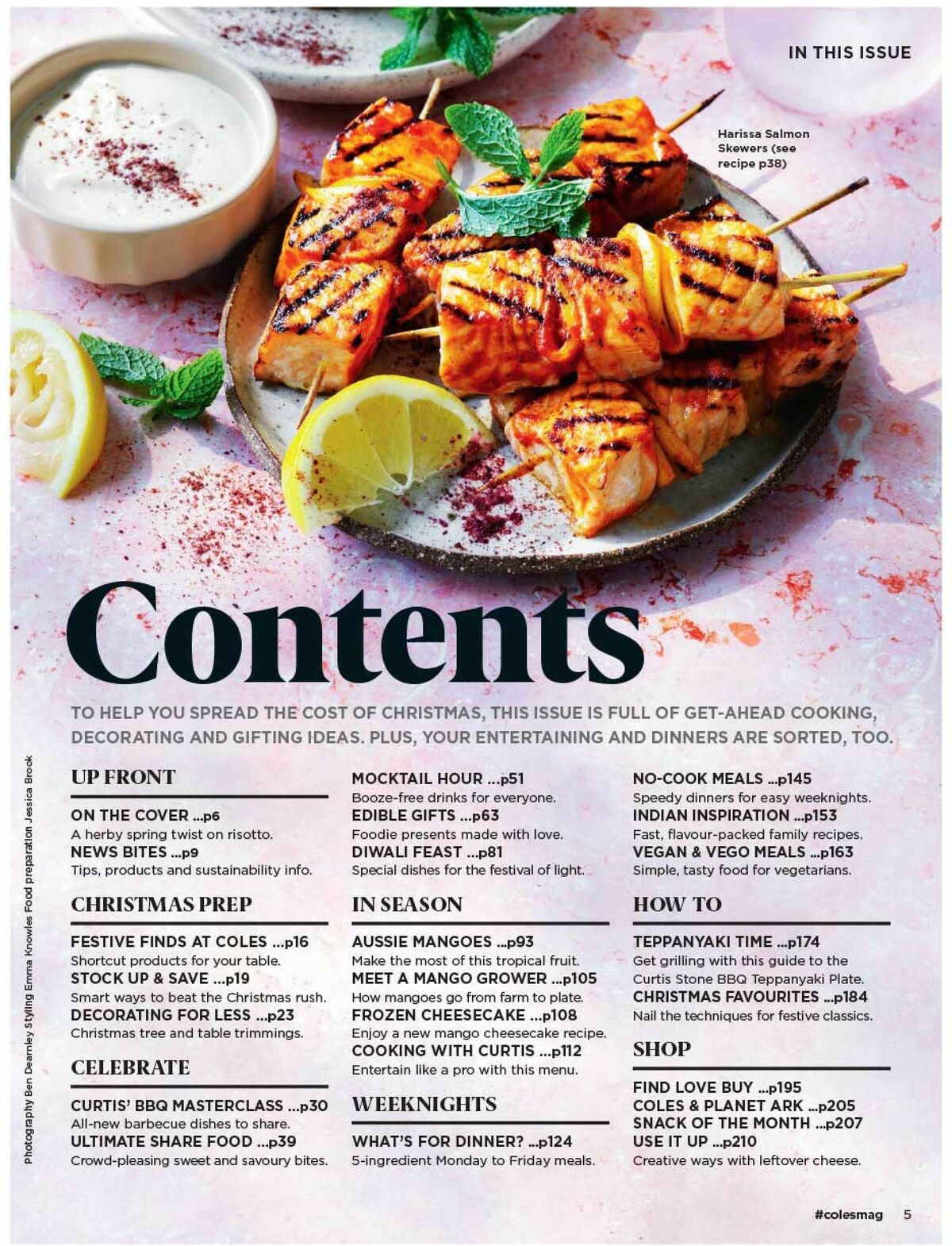 IN THIS ISSUE

Harissa Salmon Skewers (see recipe p38)

Contents

TO HELP YOU SPREAD THE COST OF CHRISTMAS, THIS ISSUE IS FULL OF GET-AHEAD COOKING, DECORATING AND GIFTING IDEAS. PLUS, YOUR ENTERTAINING AND DINNERS ARE SORTED, TOO.

Photography Ben Dearnley Styling Emma Knowles Food preparation Jessica Brook

UP FRONT

ON THE COVER ...p6
A herby spring twist on risotto.
NEWS BITES ...p9
Tips, products and sustainability info.

CHRISTMAS PREP

FESTIVE FINDS AT COLES ...p16
Shortcut products for your table.
STOCK UP & SAVE ...p19
Smart ways to beat the Christmas rush.
DECORATING FOR LESS ...p23
Christmas tree and table trimmings.

CELEBRATE

CURTIS' BBQ MASTERCLASS ...p30
All-new barbecue dishes to share.
ULTIMATE SHARE FOOD ...p39
Crowd-pleasing sweet and savoury bites.

MOCKTAIL HOUR ...p51
Booze-free drinks for everyone.
EDIBLE GIFTS ...p63
Foodie presents made with love.
DIWALI FEAST ...p81
Special dishes for the festival of light.

IN SEASON

AUSSIE MANGOES ...p93
Make the most of this tropical fruit.
MEET A MANGO GROWER ...p105
How mangoes go from farm to plate.
FROZEN CHEESECAKE ...p108
Enjoy a new mango cheesecake recipe.
COOKING WITH CURTIS ...p112
Entertain like a pro with this menu.

WEEKNIGHTS

WHAT'S FOR DINNER? ...p124
5-ingredient Monday to Friday meals.

NO-COOK MEALS ...p145
Speedy dinners for easy weeknights.
INDIAN INSPIRATION ...p153
Fast, flavour-packed family recipes.
VEGAN & VEGO MEALS ...p163
Simple, tasty food for vegetarians.

HOW TO

TEPPANYAKI TIME ...p174
Get grilling with this guide to the Curtis Stone BBQ Teppanyaki Plate.
CHRISTMAS FAVOURITES ...p184
Nail the techniques for festive classics.

SHOP

FIND LOVE BUY ...p195
COLES & PLANET ARK ...p205
SNACK OF THE MONTH ...p207
USE IT UP ...p210
Creative ways with leftover cheese.

#colesmag 5